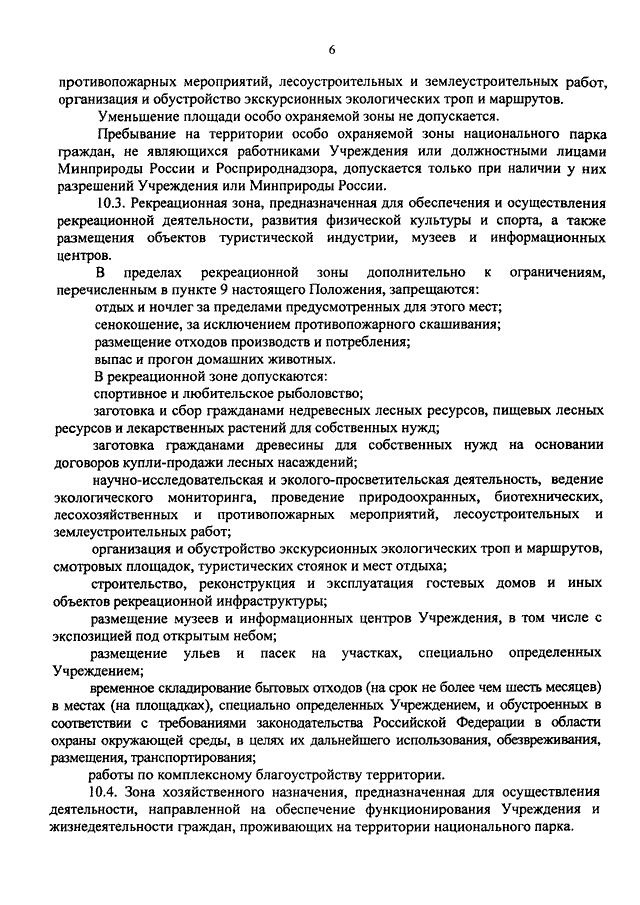 6

противопожарных мероприятий, лесоустроительных и землеустроительных работ, организация и обустройство экскурсионных экологических троп и маршрутов.

Уменьшение площади особо охраняемой зоны не допускается.

Пребывание на территории особо охраняемой зоны национального парка граждан, не являющихся работниками Учреждения или должностными лицами Минприроды России и Росприроднадзора, допускается только при наличии у них разрешений Учреждения или Минприроды России.

10.3. Рекреационная зона, предназначенная для обеспечения и осуществления рекреационной деятельности, развития физической культуры и спорта, а также размещения объектов туристической индустрии, музеев и информационных центров.

В пределах рекреационной зоны дополнительно к ограничениям, перечисленным в пункте 9 настоящего Положения, запрещаются:

отдых и ночлег за пределами предусмотренных для этого мест;

сенокошение, за исключением противопожарного скашивания;

размещение отходов производств и потребления;

выпас и прогон домашних животных.

В рекреационной зоне допускаются:

спортивное и любительское рыболовство;

заготовка и сбор гражданами недревесных лесных ресурсов, пищевых лесных ресурсов и лекарственных растений для собственных нужд;

заготовка гражданами древесины для собственных нужд на основании договоров купли-продажи лесных насаждений;

научно-исследовательская и эколого-просветительская деятельность, ведение экологического мониторинга, проведение природоохранных, биотехнических, лесохозяйственных и противопожарных мероприятий, лесоустроительных и землеустроительных работ;

организация и обустройство экскурсионных экологических троп и маршрутов, смотровых площадок, туристических стоянок и мест отдыха;

строительство, реконструкция и эксплуатация гостевых домов и иных объектов рекреационной инфраструктуры;

размещение музеев и информационных центров Учреждения, в том числе с экспозицией под открытым небом;

размещение ульев и пасек на участках, специально определенных Учреждением;

временное складирование бытовых отходов (на срок не более чем шесть месяцев) в местах (на площадках), специально определенных Учреждением, и обустроенных в соответствии с требованиями законодательства Российской Федерации в области охраны окружающей среды, в целях их дальнейшего использования, обезвреживания, размещения, транспортирования;

работы по комплексному благоустройству территории.

10.4. Зона хозяйственного назначения, предназначенная для осуществления деятельности, направленной на обеспечение функционирования Учреждения и жизнедеятельности граждан, проживающих на территории национального парка.